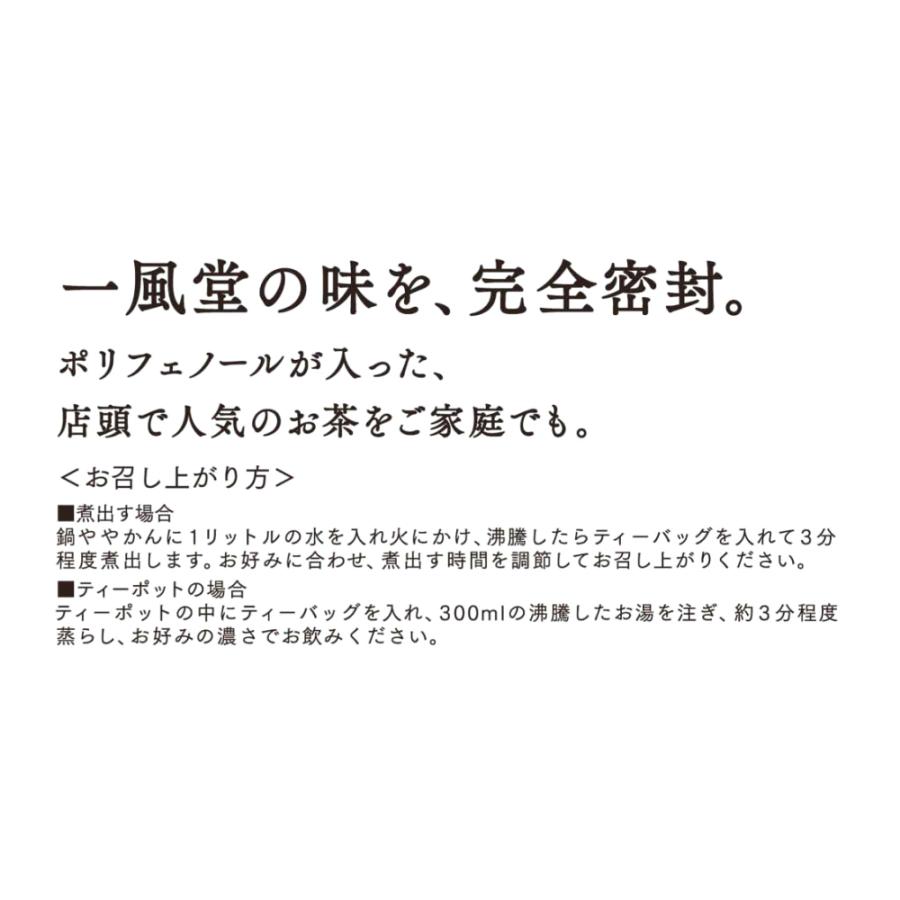 一風堂の味を、完全密封。

ポリフェノールが入った、
店頭で人気のお茶をご家庭でも。

＜お召し上がり方＞

■煮出す場合
鍋ややかんに1リットルの水を入れ火にかけ、沸騰したらティーバッグを入れて３分程度煮出します。お好みに合わせ、煮出す時間を調節してお召し上がりください。

■ティーポットの場合
ティーポットの中にティーバッグを入れ、300mlの沸騰したお湯を注ぎ、約３分程度蒸らし、お好みの濃さでお飲みください。